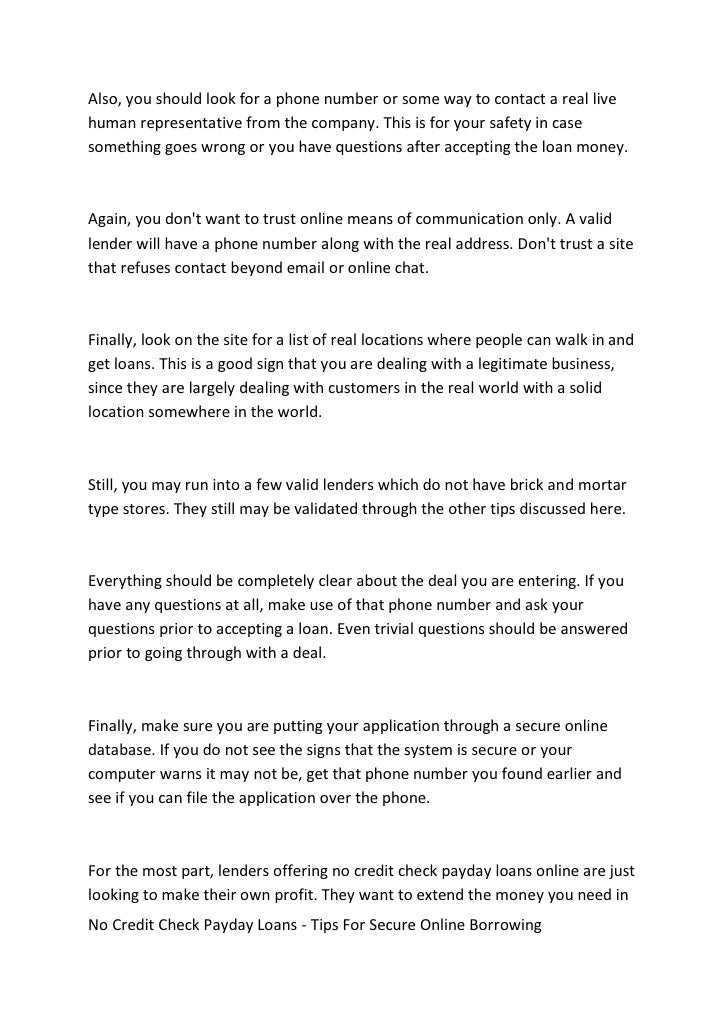 Also, you should look for a phone number or some way to contact a real live human representative from the company. This is for your safety in case something goes wrong or you have questions after accepting the loan money.

Again, you don't want to trust online means of communication only. A valid lender will have a phone number along with the real address. Don't trust a site that refuses contact beyond email or online chat.

Finally, look on the site for a list of real locations where people can walk in and get loans. This is a good sign that you are dealing with a legitimate business, since they are largely dealing with customers in the real world with a solid location somewhere in the world.

Still, you may run into a few valid lenders which do not have brick and mortar type stores. They still may be validated through the other tips discussed here.

Everything should be completely clear about the deal you are entering. If you have any questions at all, make use of that phone number and ask your questions prior to accepting a loan. Even trivial questions should be answered prior to going through with a deal.

Finally, make sure you are putting your application through a secure online database. If you do not see the signs that the system is secure or your computer warns it may not be, get that phone number you found earlier and see if you can file the application over the phone.

For the most part, lenders offering no credit check payday loans online are just looking to make their own profit. They want to extend the money you need in

No Credit Check Payday Loans - Tips For Secure Online Borrowing